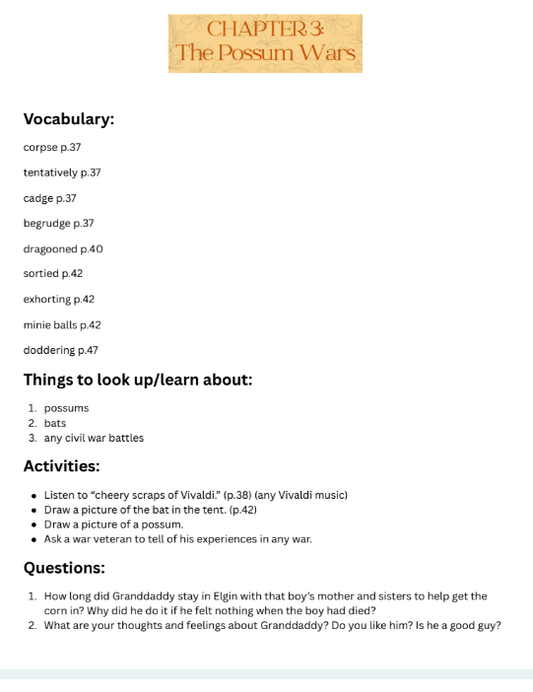 CHAPTER 3:
The Possum Wars

Vocabulary:

corpse p.37

tentatively p.37

cadge p.37

begrudge p.37

dragooned p.40

sortied p.42

exhorting p.42

minie balls p.42

doddering p.47

Things to look up/learn about:

1. possums
2. bats
3. any civil war battles

Activities:

- Listen to "cheery scraps of Vivaldi." (p.38) (any Vivaldi music)
- Draw a picture of the bat in the tent. (p.42)
- Draw a picture of a possum.
- Ask a war veteran to tell of his experiences in any war.

Questions:

1. How long did Granddaddy stay in Elgin with that boy's mother and sisters to help get the corn in? Why did he do it if he felt nothing when the boy had died?
2. What are your thoughts and feelings about Granddaddy? Do you like him? Is he a good guy?